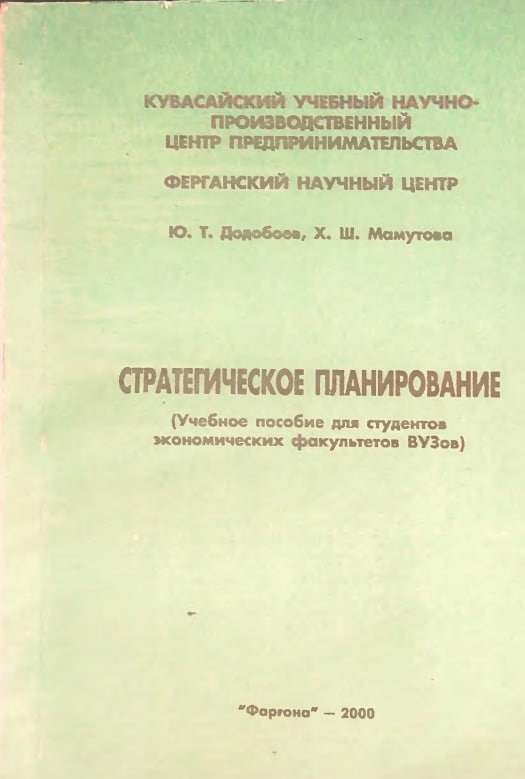 КУВАСАЙСКИЙ УЧЕБНЫЙ НАУЧНО-ПРОИЗВОДСТВЕННЫЙ ЦЕНТР ПРЕДПРИНИМАТЕЛЬСТВА

ФЕРГАНСКИЙ НАУЧНЫЙ ЦЕНТР

Ю. Т. Додобоев, Х. Ш. Мамутова

СТРАТЕГИЧЕСКОЕ ПЛАНИРОВАНИЕ

(Учебное пособие для студентов экономических факультетов ВУЗов)

"Фарғона" — 2000